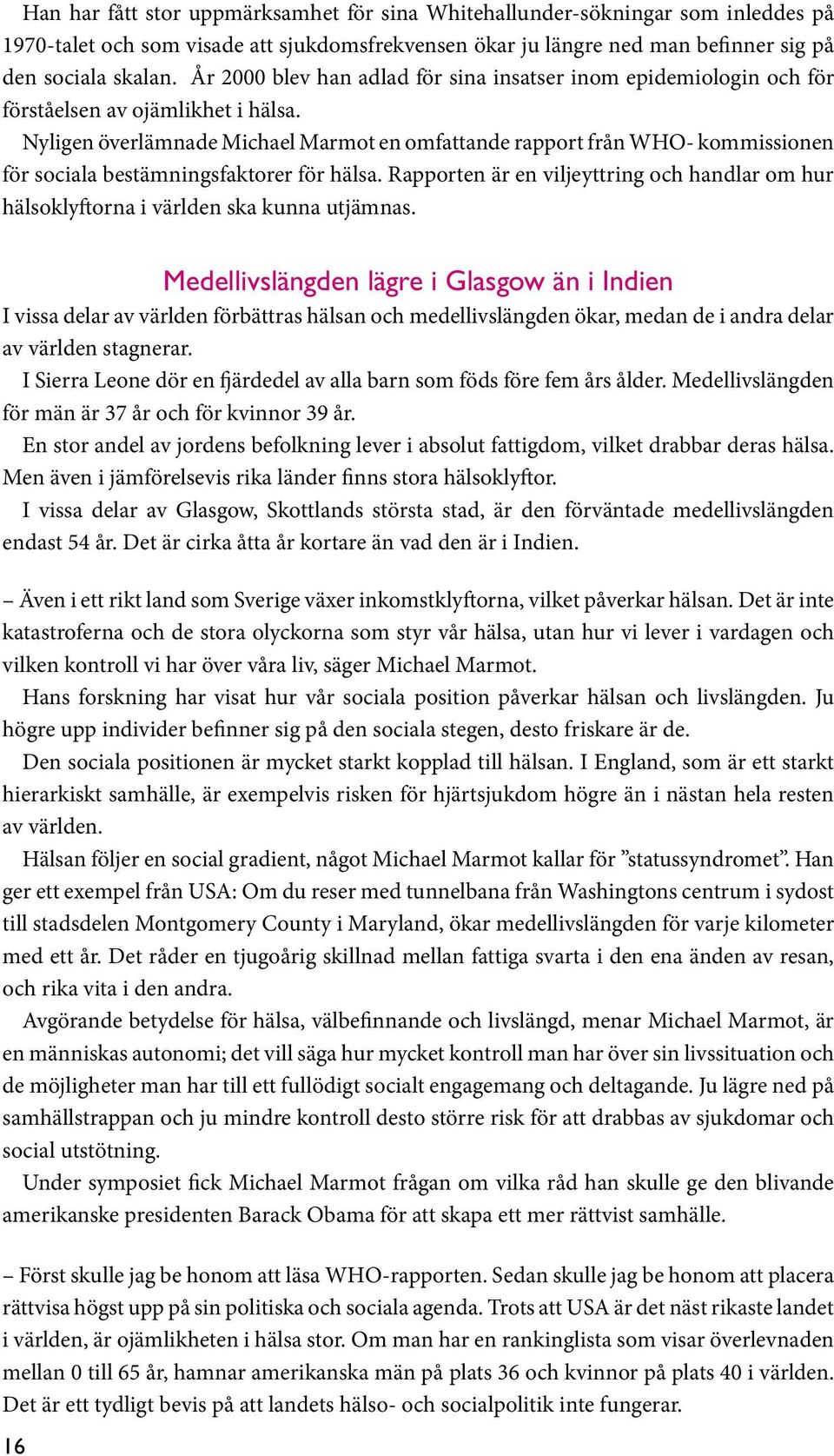 Han har fått stor uppmärksamhet för sina Whitehallunder-sökningar som inleddes på 1970-talet och som visade att sjukdomsfrekvensen ökar ju längre ned man befinner sig på den sociala skalan. År 2000 blev han adlad för sina insatser inom epidemiologin och för förståelsen av ojämlikhet i hälsa.

Nyligen överlämnade Michael Marmot en omfattande rapport från WHO- kommissionen för sociala bestämningsfaktorer för hälsa. Rapporten är en viljeyttring och handlar om hur hälsoklyftorna i världen ska kunna utjämnas.

Medellivslängden lägre i Glasgow än i Indien

I vissa delar av världen förbättras hälsan och medellivslängden ökar, medan de i andra delar av världen stagnerar.

I Sierra Leone dör en fjärdedel av alla barn som föds före fem års ålder. Medellivslängden för män är 37 år och för kvinnor 39 år.

En stor andel av jordens befolkning lever i absolut fattigdom, vilket drabbar deras hälsa. Men även i jämförelsevis rika länder finns stora hälsoklyftor.

I vissa delar av Glasgow, Skottlands största stad, är den förväntade medellivslängden endast 54 år. Det är cirka åtta år kortare än vad den är i Indien.

– Även i ett rikt land som Sverige växer inkomstklyftorna, vilket påverkar hälsan. Det är inte katastroferna och de stora olyckorna som styr vår hälsa, utan hur vi lever i vardagen och vilken kontroll vi har över våra liv, säger Michael Marmot.

Hans forskning har visat hur vår sociala position påverkar hälsan och livslängden. Ju högre upp individer befinner sig på den sociala stegen, desto friskare är de.

Den sociala positionen är mycket starkt kopplad till hälsan. I England, som är ett starkt hierarkiskt samhälle, är exempelvis risken för hjärtsjukdom högre än i nästan hela resten av världen.

Hälsan följer en social gradient, något Michael Marmot kallar för ”statussyndromet”. Han ger ett exempel från USA: Om du reser med tunnelbana från Washingtons centrum i sydost till stadsdelen Montgomery County i Maryland, ökar medellivslängden för varje kilometer med ett år. Det råder en tjugoårig skillnad mellan fattiga svarta i den ena änden av resan, och rika vita i den andra.

Avgörande betydelse för hälsa, välbefinnande och livslängd, menar Michael Marmot, är en människas autonomi; det vill säga hur mycket kontroll man har över sin livssituation och de möjligheter man har till ett fullödigt socialt engagemang och deltagande. Ju lägre ned på samhällstrappan och ju mindre kontroll desto större risk för att drabbas av sjukdomar och social utstötning.

Under symposiet fick Michael Marmot frågan om vilka råd han skulle ge den blivande amerikanske presidenten Barack Obama för att skapa ett mer rättvist samhälle.

– Först skulle jag be honom att läsa WHO-rapporten. Sedan skulle jag be honom att placera rättvisa högst upp på sin politiska och sociala agenda. Trots att USA är det näst rikaste landet i världen, är ojämlikheten i hälsa stor. Om man har en rankinglista som visar överlevnaden mellan 0 till 65 år, hamnar amerikanska män på plats 36 och kvinnor på plats 40 i världen. Det är ett tydligt bevis på att landets hälso- och socialpolitik inte fungerar.

16